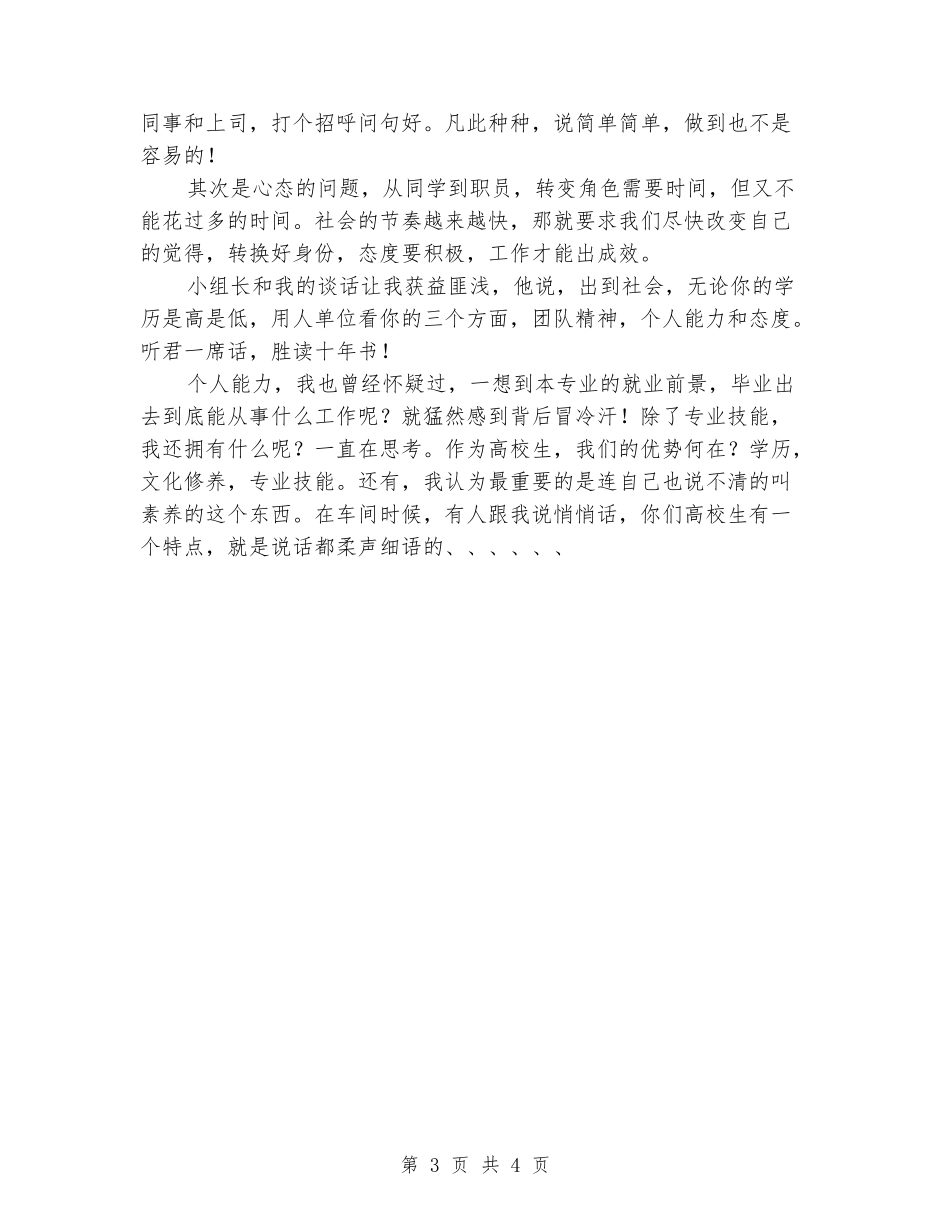 同事和上司，打个招呼问句好。凡此种种，说简单简单，做到也不是容易的！

其次是心态的问题，从同学到职员，转变角色需要时间，但又不能花过多的时间。社会的节奏越来越快，那就要求我们尽快改变自己的觉得，转换好身份，态度要积极，工作才能出成效。

小组长和我的谈话让我获益匪浅，他说，出到社会，无论你的学历是高是低，用人单位看你的三个方面，团队精神，个人能力和态度。听君一席话，胜读十年书！

个人能力，我也曾经怀疑过，一想到本专业的就业前景，毕业出去到底能从事什么工作呢？就猛然感到背后冒冷汗！除了专业技能，我还拥有什么呢？一直在思考。作为高校生，我们的优势何在？学历，文化修养，专业技能。还有，我认为最重要的是连自己也说不清的叫素养的这个东西。在车间时候，有人跟我说悄悄话，你们高校生有一个特点，就是说话都柔声细语的、、、、、、

第 3 页 共 4 页